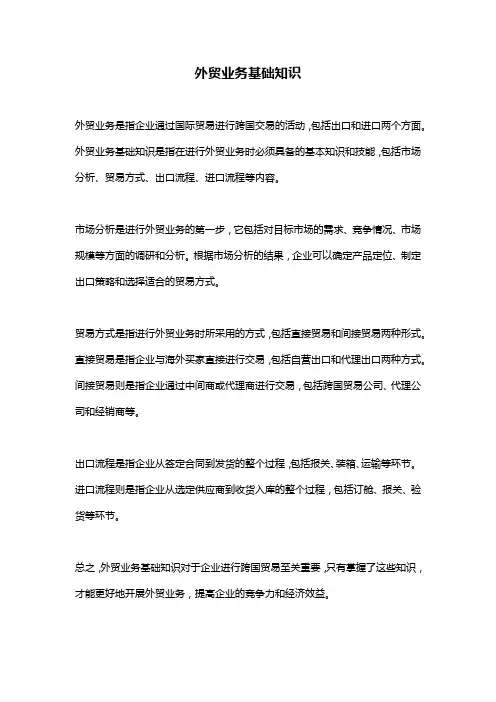 外贸业务基础知识

外贸业务是指企业通过国际贸易进行跨国交易的活动，包括出口和进口两个方面。外贸业务基础知识是指在进行外贸业务时必须具备的基本知识和技能，包括市场分析、贸易方式、出口流程、进口流程等内容。

市场分析是进行外贸业务的第一步，它包括对目标市场的需求、竞争情况、市场规模等方面的调研和分析。根据市场分析的结果，企业可以确定产品定位、制定出口策略和选择适合的贸易方式。

贸易方式是指进行外贸业务时所采用的方式，包括直接贸易和间接贸易两种形式。直接贸易是指企业与海外买家直接进行交易，包括自营出口和代理出口两种方式。间接贸易则是指企业通过中间商或代理商进行交易，包括跨国贸易公司、代理公司和经销商等。

出口流程是指企业从签定合同到发货的整个过程，包括报关、装箱、运输等环节。进口流程则是指企业从选定供应商到收货入库的整个过程，包括订舱、报关、验货等环节。

总之，外贸业务基础知识对于企业进行跨国贸易至关重要，只有掌握了这些知识，才能更好地开展外贸业务，提高企业的竞争力和经济效益。